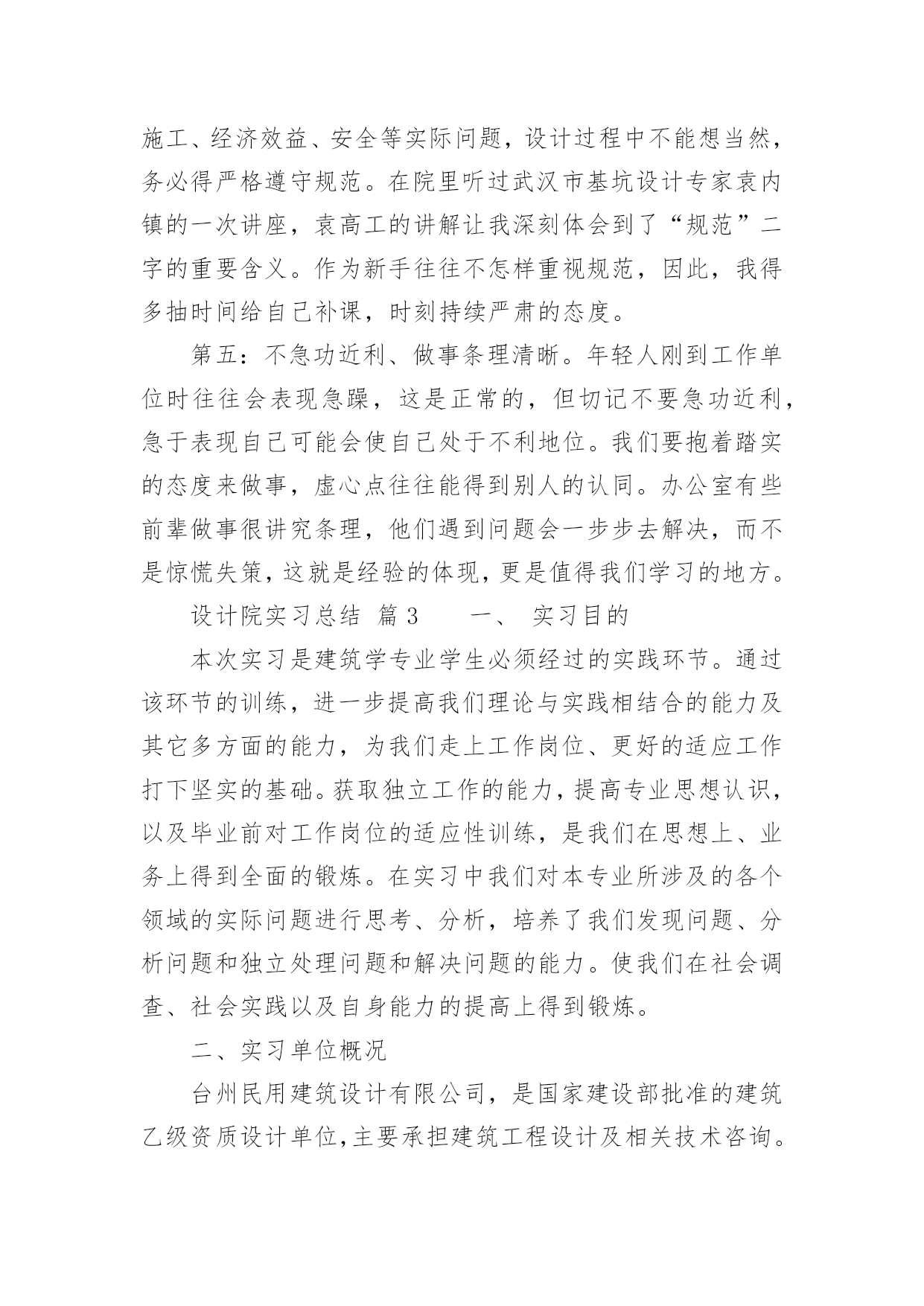 施工、经济效益、安全等实际问题，设计过程中不能想当然，务必得严格遵守规范。在院里听过武汉市基坑设计专家袁内镇的一次讲座，袁高工的讲解让我深刻体会到了“规范”二字的重要含义。作为新手往往不怎样重视规范，因此，我得多抽时间给自己补课，时刻持续严肃的态度。

第五：不急功近利、做事条理清晰。年轻人刚到工作单位时往往会表现急躁，这是正常的，但切记不要急功近利，急于表现自己可能会使自己处于不利地位。我们要抱着踏实的态度来做事，虚心点往往能得到别人的认同。办公室有些前辈做事很讲究条理，他们遇到问题会一步步去解决，而不是惊慌失策，这就是经验的体现，更是值得我们学习的地方。

设计院实习总结 篇 3　　一、 实习目的

本次实习是建筑学专业学生必须经过的实践环节。通过该环节的训练，进一步提高我们理论与实践相结合的能力及其它多方面的能力，为我们走上工作岗位、更好的适应工作打下坚实的基础。获取独立工作的能力，提高专业思想认识，以及毕业前对工作岗位的适应性训练，是我们在思想上、业务上得到全面的锻炼。在实习中我们对本专业所涉及的各个领域的实际问题进行思考、分析，培养了我们发现问题、分析问题和独立处理问题和解决问题的能力。使我们在社会调查、社会实践以及自身能力的提高上得到锻炼。

二、实习单位概况

台州民用建筑设计有限公司，是国家建设部批准的建筑乙级资质设计单位，主要承担建筑工程设计及相关技术咨询。